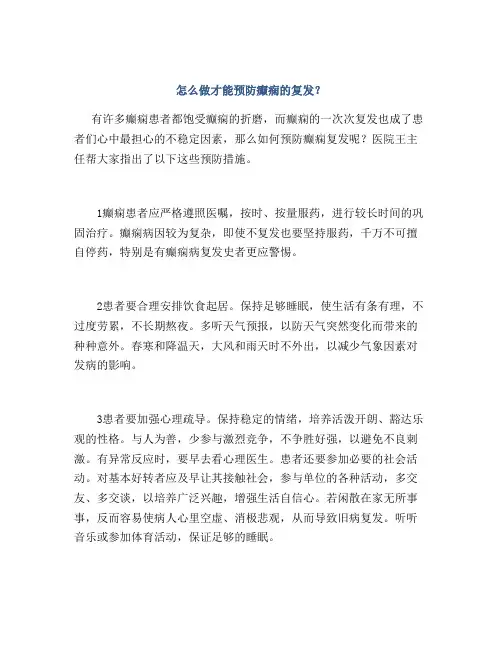 怎么做才能预防癫痫的复发？

有许多癫痫患者都饱受癫痫的折磨，而癫痫的一次次复发也成了患者们心中最担心的不稳定因素，那么如何预防癫痫复发呢？医院王主任帮大家指出了以下这些预防措施。

1癫痫患者应严格遵照医嘱，按时、按量服药，进行较长时间的巩固治疗。癫痫病因较为复杂，即使不复发也要坚持服药，千万不可擅自停药，特别是有癫痫病复发史者更应警惕。

2患者要合理安排饮食起居。保持足够睡眠，使生活有条有理，不过度劳累，不长期熬夜。多听天气预报，以防天气突然变化而带来的种种意外。春寒和降温天，大风和雨天时不外出，以减少气象因素对发病的影响。

3患者要加强心理疏导。保持稳定的情绪，培养活泼开朗、豁达乐观的性格。与人为善，少参与激烈竞争，不争胜好强，以避免不良刺激。有异常反应时，要早去看心理医生。患者还要参加必要的社会活动。对基本好转者应及早让其接触社会，参与单位的各种活动，多交友、多交谈，以培养广泛兴趣，增强生活自信心。若闲散在家无所事事，反而容易使病人心里空虚、消极悲观，从而导致旧病复发。听听音乐或参加体育活动，保证足够的睡眠。